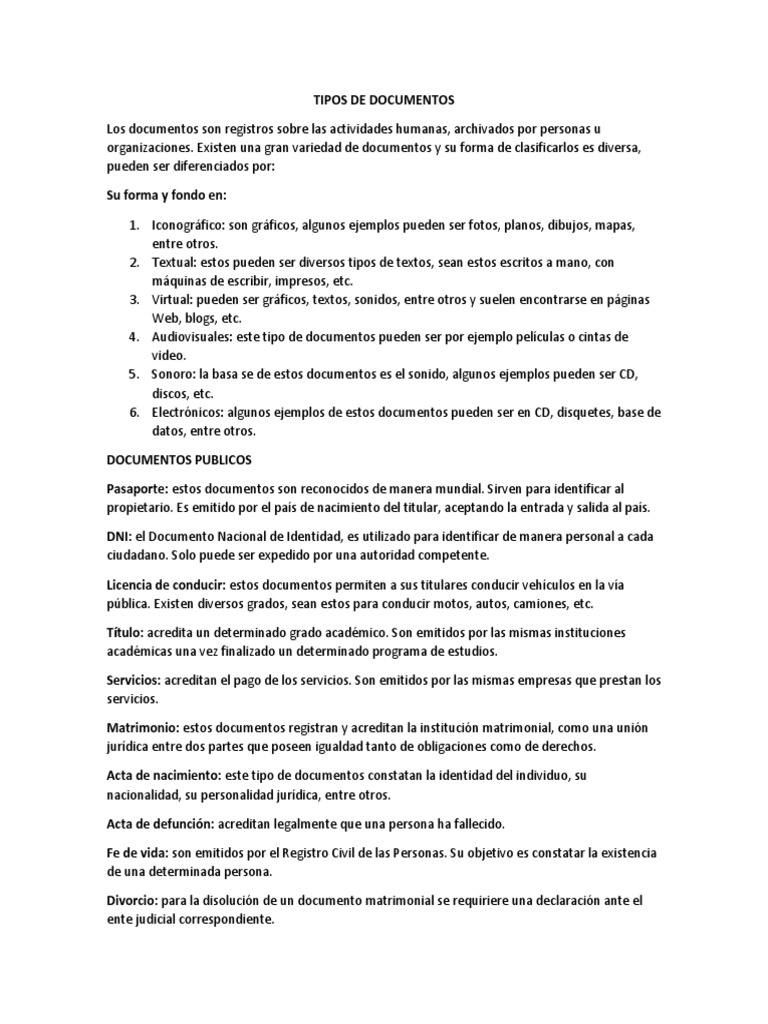 TIPOS DE DOCUMENTOS

Los documentos son registros sobre las actividades humanas, archivados por personas u organizaciones. Existen una gran variedad de documentos y su forma de clasificarlos es diversa, pueden ser diferenciados por:

Su forma y fondo en:

1. Iconográfico: son gráficos, algunos ejemplos pueden ser fotos, planos, dibujos, mapas, entre otros.
2. Textual: estos pueden ser diversos tipos de textos, sean estos escritos a mano, con máquinas de escribir, impresos, etc.
3. Virtual: pueden ser gráficos, textos, sonidos, entre otros y suelen encontrarse en páginas Web, blogs, etc.
4. Audiovisuales: este tipo de documentos pueden ser por ejemplo películas o cintas de video.
5. Sonoro: la basa se de estos documentos es el sonido, algunos ejemplos pueden ser CD, discos, etc.
6. Electrónicos: algunos ejemplos de estos documentos pueden ser en CD, disquetes, base de datos, entre otros.

DOCUMENTOS PUBLICOS

Pasaporte: estos documentos son reconocidos de manera mundial. Sirven para identificar al propietario. Es emitido por el país de nacimiento del titular, aceptando la entrada y salida al país.

DNI: el Documento Nacional de Identidad, es utilizado para identificar de manera personal a cada ciudadano. Solo puede ser expedido por una autoridad competente.

Licencia de conducir: estos documentos permiten a sus titulares conducir vehículos en la vía pública. Existen diversos grados, sean estos para conducir motos, autos, camiones, etc.

Título: acredita un determinado grado académico. Son emitidos por las mismas instituciones académicas una vez finalizado un determinado programa de estudios.

Servicios: acreditan el pago de los servicios. Son emitidos por las mismas empresas que prestan los servicios.

Matrimonio: estos documentos registran y acreditan la institución matrimonial, como una unión jurídica entre dos partes que poseen igualdad tanto de obligaciones como de derechos.

Acta de nacimiento: este tipo de documentos constatan la identidad del individuo, su nacionalidad, su personalidad jurídica, entre otros.

Acta de defunción: acreditan legalmente que una persona ha fallecido.

Fe de vida: son emitidos por el Registro Civil de las Personas. Su objetivo es constatar la existencia de una determinada persona.

Divorcio: para la disolución de un documento matrimonial se requiriere una declaración ante el ente judicial correspondiente.